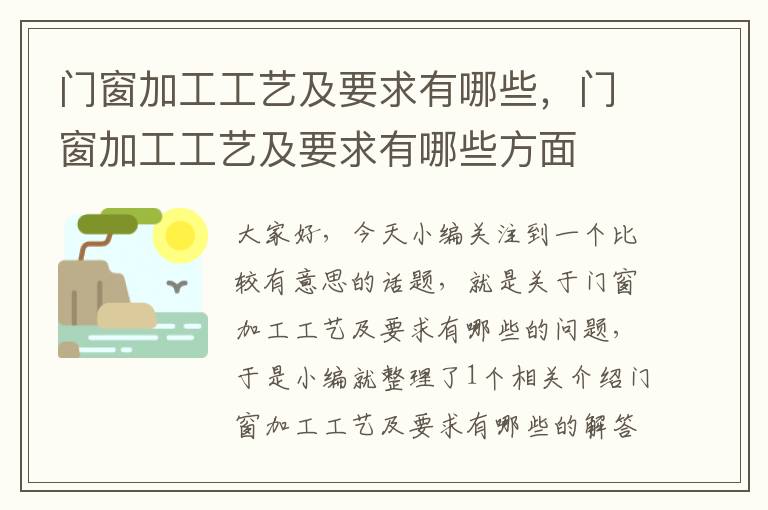 门窗加工工艺及要求有哪些，门窗加工工艺及要求有哪些方面

大家好，今天小编关注到一个比较有意思的话题，就是关于门窗加工工艺及要求有哪些的问题，于是小编就整理了1个相关介绍门窗加工工艺及要求有哪些的解答